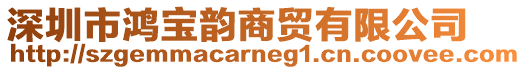 深圳市鸿宝韵商贸有限公司
http://szgemmacarneg1.cn.coovee.com